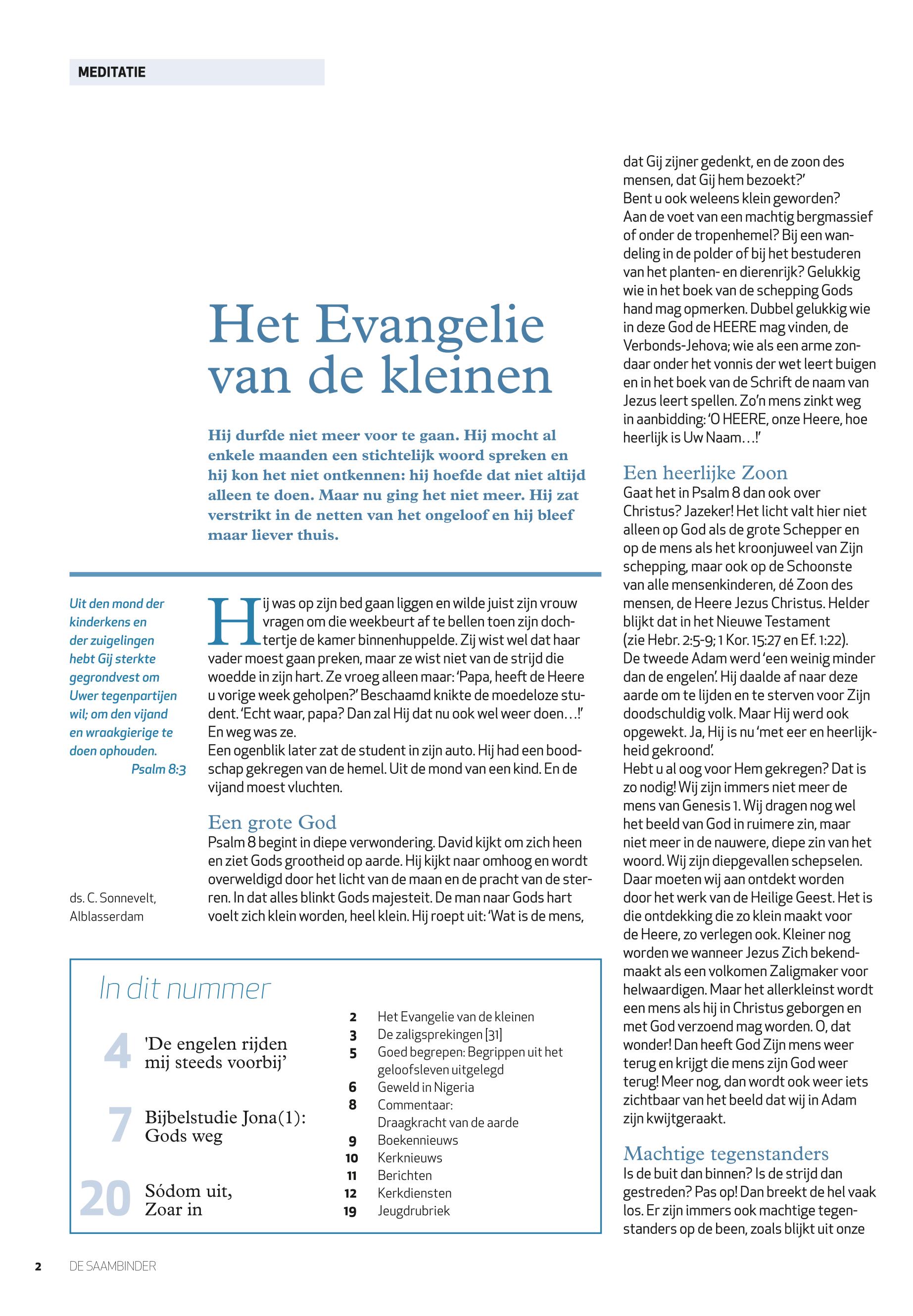 MEDITATIE

Het Evangelie van de kleinen

Hij durfde niet meer voor te gaan. Hij mocht al enkele maanden een stichtelijk woord spreken en hij kon het niet ontkennen: hij hoefde dat niet altijd alleen te doen. Maar nu ging het niet meer. Hij zat verstrikt in de netten van het ongeloof en hij bleef maar liever thuis.

Uit den mond der kinderkens en der zuigelingen hebt Gij sterkte gegrondvest om Uwer tegenpartijen wil; om den vijand en wraakgierige te doen ophouden.
Psalm 8:3

ds. C. Sonnevelt, Alblasserdam

Hij was op zijn bed gaan liggen en wilde juist zijn vrouw vragen om die weekbeurt af te bellen toen zijn dochtertje de kamer binnenhuppelde. Zij wist wel dat haar vader moest gaan preken, maar ze wist niet van de strijd die woedde in zijn hart. Ze vroeg alleen maar: 'Papa, heeft de Heere u vorige week geholpen?' Beschaamd knikte de moedeloze student. 'Echt waar, papa? Dan zal Hij dat nu ook wel weer doen…!' En weg was ze.
Een ogenblik later zat de student in zijn auto. Hij had een boodschap gekregen van de hemel. Uit de mond van een kind. En de vijand moest vluchten.

Een grote God
Psalm 8 begint in diepe verwondering. David kijkt om zich heen en ziet Gods grootheid op aarde. Hij kijkt naar omhoog en wordt overweldigd door het licht van de maan en de pracht van de sterren. In dat alles blinkt Gods majesteit. De man naar Gods hart voelt zich klein worden, heel klein. Hij roept uit: 'Wat is de mens, dat Gij zijner gedenkt, en de zoon des mensen, dat Gij hem bezoekt?'
Bent u ook weleens klein geworden? Aan de voet van een machtig bergmassief of onder de tropenhemel? Bij een wandeling in de polder of bij het bestuderen van het planten- en dierenrijk? Gelukkig wie in het boek van de schepping Gods hand mag opmerken. Dubbel gelukkig wie in deze God de HEERE mag vinden, de Verbonds-Jehova; wie als een arme zondaar onder het vonnis der wet leert buigen en in het boek van de Schrift de naam van Jezus leert spellen. Zo'n mens zinkt weg in aanbidding: 'O HEERE, onze Heere, hoe heerlijk is Uw Naam…!'

Een heerlijke Zoon
Gaat het in Psalm 8 dan ook over Christus? Jazeker! Het licht valt hier niet alleen op God als de grote Schepper en op de mens als het kroonjuweel van Zijn schepping, maar ook op de Schoonste van alle mensenkinderen, dé Zoon des mensen, de Heere Jezus Christus. Helder blijkt dat in het Nieuwe Testament (zie Hebr. 2:5-9; 1 Kor. 15:27 en Ef. 1:22).
De tweede Adam werd 'een weinig minder dan de engelen'. Hij daalde af naar deze aarde om te lijden en te sterven voor Zijn doodschuldig volk. Maar Hij werd ook opgewekt. Ja, Hij is nu 'met eer en heerlijkheid gekroond'.
Hebt u al oog voor Hem gekregen? Dat is zo nodig! Wij zijn immers niet meer de mens van Genesis 1. Wij dragen nog wel het beeld van God in ruimere zin, maar niet meer in de nauwere, diepe zin van het woord. Wij zijn diepgevallen schepselen. Daar moeten wij aan ontdekt worden door het werk van de Heilige Geest. Het is die ontdekking die zo klein maakt voor de Heere, zo verlegen ook. Kleiner nog worden we wanneer Jezus Zich bekendmaakt als een volkomen Zaligmaker voor helwaardigen. Maar het allerkleinst wordt een mens als hij in Christus geborgen en met God verzoend mag worden. O, dat wonder! Dan heeft God Zijn mens weer terug en krijgt die mens zijn God weer terug! Meer nog, dan wordt ook weer iets zichtbaar van het beeld dat wij in Adam zijn kwijtgeraakt.

Machtige tegenstanders
Is de buit dan binnen? Is de strijd dan gestreden? Pas op! Dan breekt de hel vaak los. Er zijn immers ook machtige tegenstanders op de been, zoals blijkt uit onze

In dit nummer
4 'De engelen rijden mij steeds voorbij'
7 Bijbelstudie Jona(1): Gods weg
20 Sódom uit, Zoar in

2 Het Evangelie van de kleinen
3 De zaligsprekingen [31]
5 Goed begrepen: Begrippen uit het geloofsleven uitgelegd
6 Geweld in Nigeria
8 Commentaar: Draagkracht van de aarde
9 Boekennieuws
10 Kerknieuws
11 Berichten
12 Kerkdiensten
19 Jeugdrubriek

2 DE SAAMBINDER